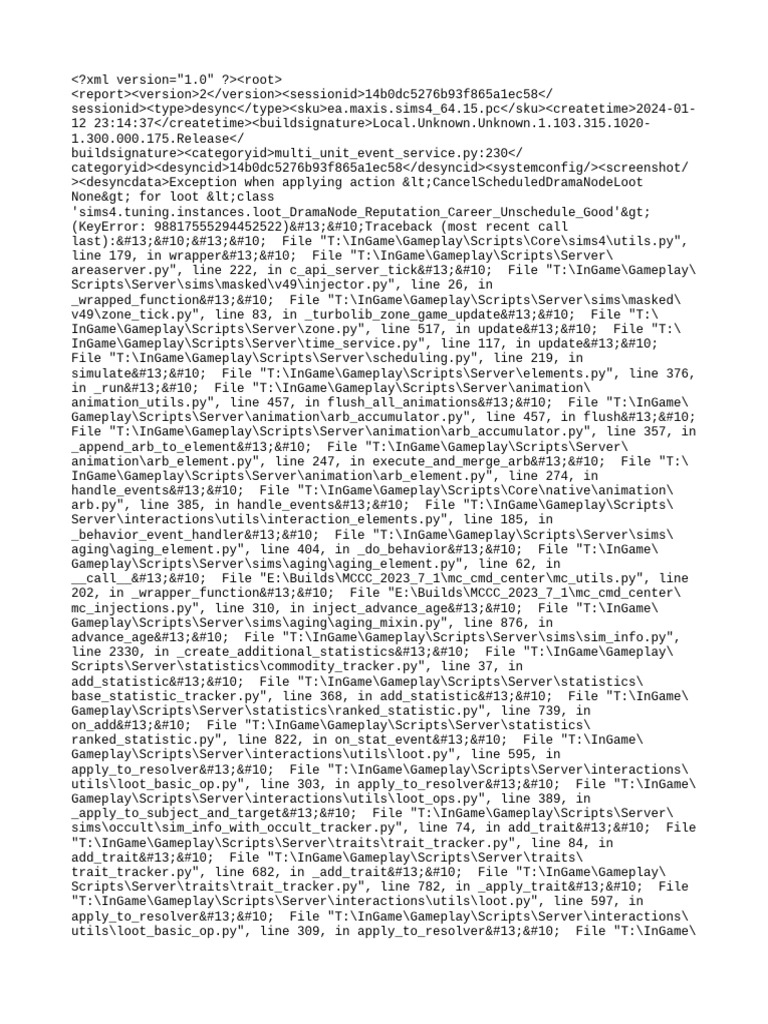 <?xml version="1.0" ?><root> <report><version>2</version><sessionid>14b0dc5276b93f865a1ec58</sessionid><type>desync</type><sku>ea.maxis.sims4_64.15.pc</sku><createtime>2024-01-12 23:14:37</createtime><buildsignature>Local.Unknown.Unknown.1.103.315.1020-1.300.000.175.Release</buildsignature><categoryid>multi_unit_event_service.py:230</categoryid><desyncid>14b0dc5276b93f865a1ec58</desyncid><systemconfig/><screenshot/><desyncdata>Exception when applying action &lt;CancelScheduledDramaNodeLoot None&gt; for loot &lt;class 'sims4.tuning.instances.loot_DramaNode_Reputation_Career_Unschedule_Good'&gt; (KeyError: 98817555294452522)&#13;&#10;Traceback (most recent call last):&#13;&#10;&#13;&#10; File "T:\InGame\Gameplay\Scripts\Core\sims4\utils.py", line 179, in wrapper&#13;&#10; File "T:\InGame\Gameplay\Scripts\Server\areaserver.py", line 222, in c_api_server_tick&#13;&#10; File "T:\InGame\Gameplay\Scripts\Server\sims\masked\v49\injector.py", line 26, in _wrapped_function&#13;&#10; File "T:\InGame\Gameplay\Scripts\Server\sims\masked\v49\zone_tick.py", line 83, in _turbolib_zone_game_update&#13;&#10; File "T:\InGame\Gameplay\Scripts\Server\zone.py", line 517, in update&#13;&#10; File "T:\InGame\Gameplay\Scripts\Server\time_service.py", line 117, in update&#13;&#10; File "T:\InGame\Gameplay\Scripts\Server\scheduling.py", line 219, in simulate&#13;&#10; File "T:\InGame\Gameplay\Scripts\Server\elements.py", line 376, in _run&#13;&#10; File "T:\InGame\Gameplay\Scripts\Server\animation\animation_utils.py", line 457, in flush_all_animations&#13;&#10; File "T:\InGame\Gameplay\Scripts\Server\animation\arb_accumulator.py", line 457, in flush&#13;&#10; File "T:\InGame\Gameplay\Scripts\Server\animation\arb_accumulator.py", line 357, in _append_arb_to_element&#13;&#10; File "T:\InGame\Gameplay\Scripts\Server\animation\arb_element.py", line 247, in execute_and_merge_arb&#13;&#10; File "T:\InGame\Gameplay\Scripts\Server\animation\arb_element.py", line 274, in handle_events&#13;&#10; File "T:\InGame\Gameplay\Scripts\Core\native\animation\arb.py", line 385, in handle_events&#13;&#10; File "T:\InGame\Gameplay\Scripts\Server\interactions\utils\interaction_elements.py", line 185, in _behavior_event_handler&#13;&#10; File "T:\InGame\Gameplay\Scripts\Server\sims\aging\aging_element.py", line 404, in _do_behavior&#13;&#10; File "T:\InGame\Gameplay\Scripts\Server\sims\aging\aging_element.py", line 62, in __call__&#13;&#10; File "E:\Builds\MCCC_2023_7_1\mc_cmd_center\mc_utils.py", line 202, in _wrapper_function&#13;&#10; File "E:\Builds\MCCC_2023_7_1\mc_cmd_center\mc_injections.py", line 310, in inject_advance_age&#13;&#10; File "T:\InGame\Gameplay\Scripts\Server\sims\aging\aging_mixin.py", line 876, in advance_age&#13;&#10; File "T:\InGame\Gameplay\Scripts\Server\sims\sim_info.py", line 2330, in _create_additional_statistics&#13;&#10; File "T:\InGame\Gameplay\Scripts\Server\statistics\commodity_tracker.py", line 37, in add_statistic&#13;&#10; File "T:\InGame\Gameplay\Scripts\Server\statistics\base_statistic_tracker.py", line 368, in add_statistic&#13;&#10; File "T:\InGame\Gameplay\Scripts\Server\statistics\ranked_statistic.py", line 739, in on_add&#13;&#10; File "T:\InGame\Gameplay\Scripts\Server\statistics\ranked_statistic.py", line 822, in on_stat_event&#13;&#10; File "T:\InGame\Gameplay\Scripts\Server\interactions\utils\loot.py", line 595, in apply_to_resolver&#13;&#10; File "T:\InGame\Gameplay\Scripts\Server\interactions\utils\loot_basic_op.py", line 303, in apply_to_resolver&#13;&#10; File "T:\InGame\Gameplay\Scripts\Server\interactions\utils\loot_ops.py", line 389, in _apply_to_subject_and_target&#13;&#10; File "T:\InGame\Gameplay\Scripts\Server\sims\occult\sim_info_with_occult_tracker.py", line 74, in add_trait&#13;&#10; File "T:\InGame\Gameplay\Scripts\Server\traits\trait_tracker.py", line 84, in add_trait&#13;&#10; File "T:\InGame\Gameplay\Scripts\Server\traits\trait_tracker.py", line 682, in _add_trait&#13;&#10; File "T:\InGame\Gameplay\Scripts\Server\traits\trait_tracker.py", line 782, in _apply_trait&#13;&#10; File "T:\InGame\Gameplay\Scripts\Server\interactions\utils\loot.py", line 597, in apply_to_resolver&#13;&#10; File "T:\InGame\Gameplay\Scripts\Server\interactions\utils\loot_basic_op.py", line 309, in apply_to_resolver&#13;&#10; File "T:\InGame\